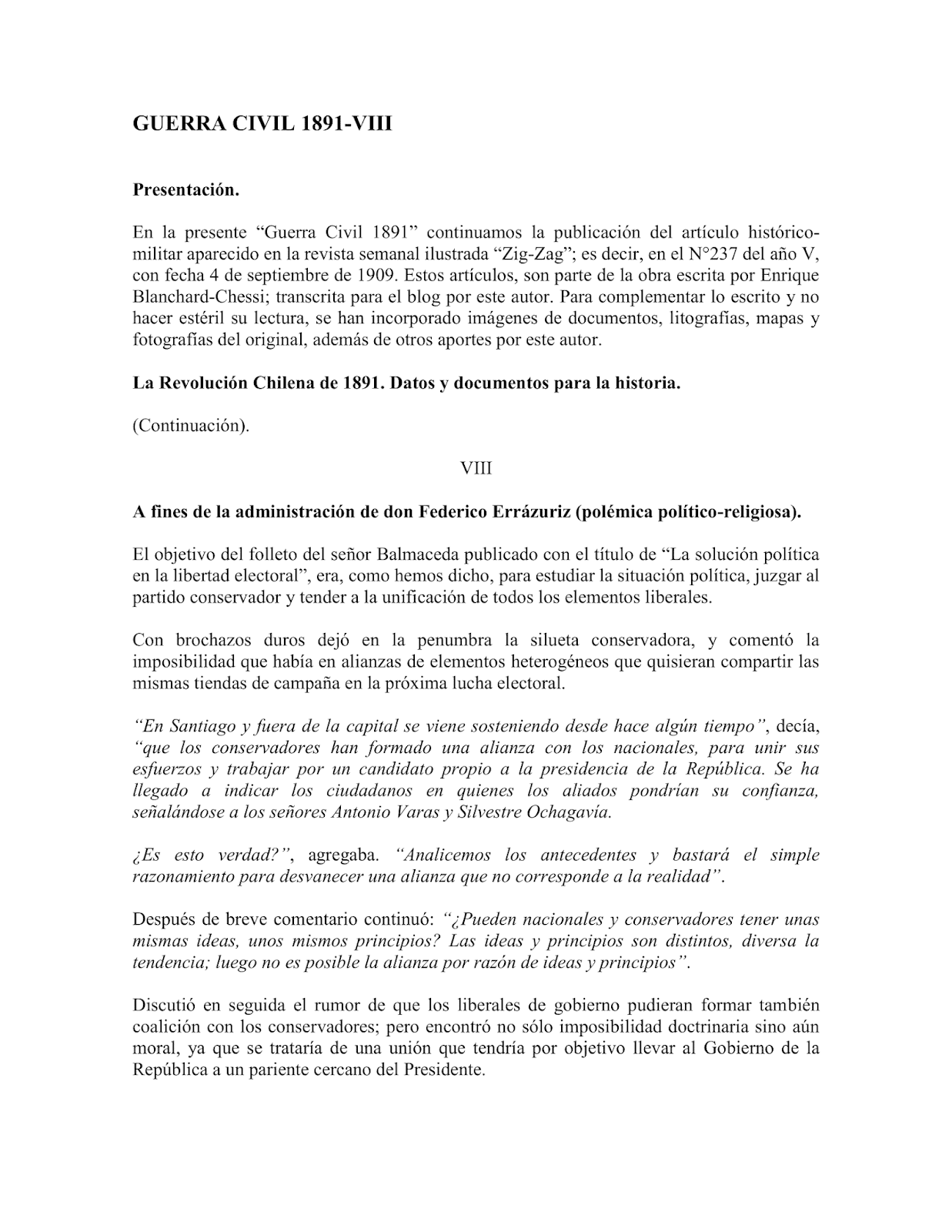 GUERRA CIVIL 1891-VIII

Presentación.

En la presente “Guerra Civil 1891” continuamos la publicación del artículo histórico-militar aparecido en la revista semanal ilustrada “Zig-Zag”; es decir, en el N°237 del año V, con fecha 4 de septiembre de 1909. Estos artículos, son parte de la obra escrita por Enrique Blanchard-Chessi; transcrita para el blog por este autor. Para complementar lo escrito y no hacer estéril su lectura, se han incorporado imágenes de documentos, litografías, mapas y fotografías del original, además de otros aportes por este autor.

La Revolución Chilena de 1891. Datos y documentos para la historia.

(Continuación).

VIII

A fines de la administración de don Federico Errázuriz (polémica político-religiosa).

El objetivo del folleto del señor Balmaceda publicado con el título de “La solución política en la libertad electoral”, era, como hemos dicho, para estudiar la situación política, juzgar al partido conservador y tender a la unificación de todos los elementos liberales.

Con brochazos duros dejó en la penumbra la silueta conservadora, y comentó la imposibilidad que había en alianzas de elementos heterogéneos que quisieran compartir las mismas tiendas de campaña en la próxima lucha electoral.

“En Santiago y fuera de la capital se viene sosteniendo desde hace algún tiempo”, decía, “que los conservadores han formado una alianza con los nacionales, para unir sus esfuerzos y trabajar por un candidato propio a la presidencia de la República. Se ha llegado a indicar los ciudadanos en quienes los aliados pondrían su confianza, señalándose a los señores Antonio Varas y Silvestre Ochagavía.

¿Es esto verdad?”, agregaba. “Analicemos los antecedentes y bastará el simple razonamiento para desvanecer una alianza que no corresponde a la realidad”.

Después de breve comentario continuó: “¿Pueden nacionales y conservadores tener unas mismas ideas, unos mismos principios? Las ideas y principios son distintos, diversa la tendencia; luego no es posible la alianza por razón de ideas y principios”.

Discutió en seguida el rumor de que los liberales de gobierno pudieran formar también coalición con los conservadores; pero encontró no sólo imposibilidad doctrinaria sino aún moral, ya que se trataría de una unión que tendría por objetivo llevar al Gobierno de la República a un pariente cercano del Presidente.